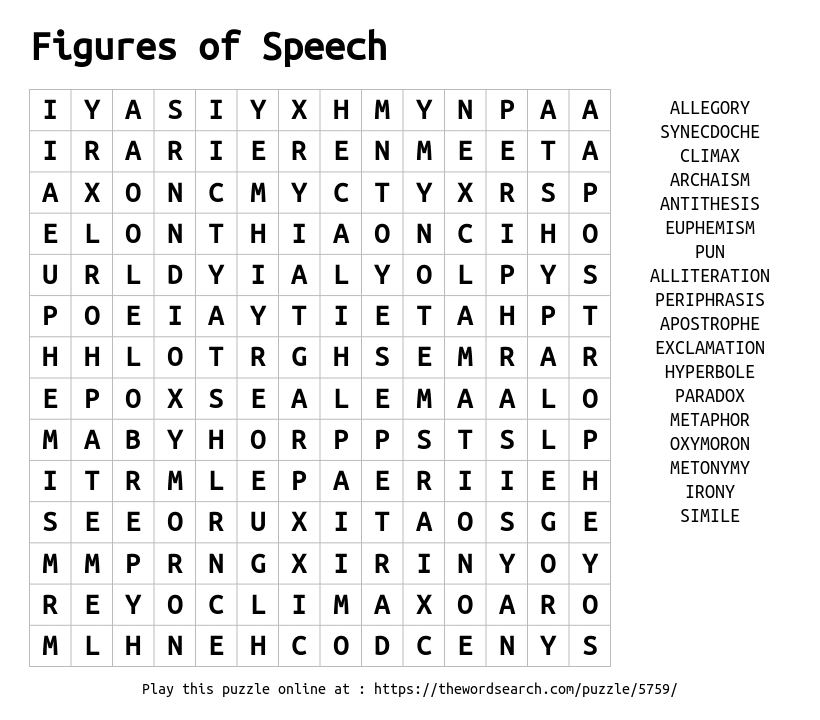 Figures of Speech

| I | Y | A | S | I | Y | X | H | M | Y | N | P | A | A |
|---|---|---|---|---|---|---|---|---|---|---|---|---|---|
| I | R | A | R | I | E | R | E | N | M | E | E | T | A |
| A | X | O | N | C | M | Y | C | T | Y | X | R | S | P |
| E | L | O | N | T | H | I | A | O | N | C | I | H | O |
| U | R | L | D | Y | I | A | L | Y | O | L | P | Y | S |
| P | O | E | I | A | Y | T | I | E | T | A | H | P | T |
| H | H | L | O | T | R | G | H | S | E | M | R | A | R |
| E | P | O | X | S | E | A | L | E | M | A | A | L | O |
| M | A | B | Y | H | O | R | P | P | S | T | S | L | P |
| I | T | R | M | L | E | P | A | E | R | I | I | E | H |
| S | E | E | O | R | U | X | I | T | A | O | S | G | E |
| M | M | P | R | N | G | X | I | R | I | N | Y | O | Y |
| R | E | Y | O | C | L | I | M | A | X | O | A | R | O |
| M | L | H | N | E | H | C | O | D | C | E | N | Y | S |

ALLEGORY
SYNECDOCHE
CLIMAX
ARCHAISM
ANTITHESIS
EUPHEMISM
PUN
ALLITERATION
PERIPHRASIS
APOSTROPHE
EXCLAMATION
HYPERBOLE
PARADOX
METAPHOR
OXYMORON
METONYMY
IRONY
SIMILE

Play this puzzle online at : https://thewordsearch.com/puzzle/5759/